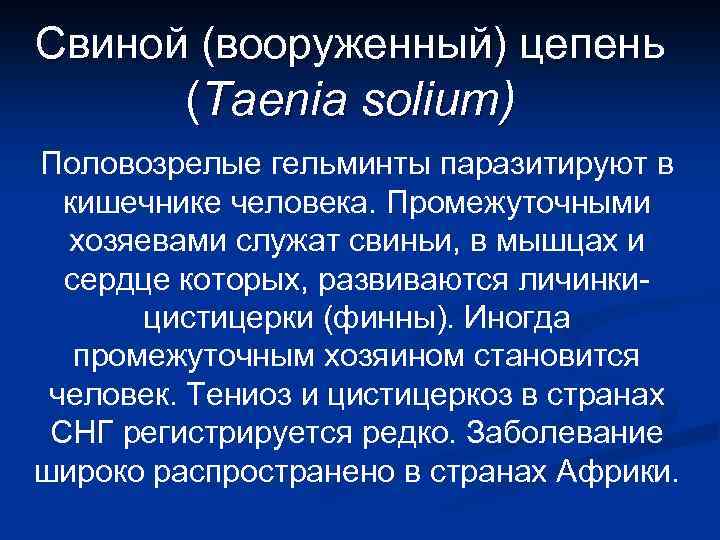 Свиной (вооруженный) цепень
(Taenia solium)

Половозрелые гельминты паразитируют в кишечнике человека. Промежуточными хозяевами служат свиньи, в мышцах и сердце которых, развиваются личинки-цистицерки (финны). Иногда промежуточным хозяином становится человек. Тениоз и цистицеркоз в странах СНГ регистрируется редко. Заболевание широко распространено в странах Африки.